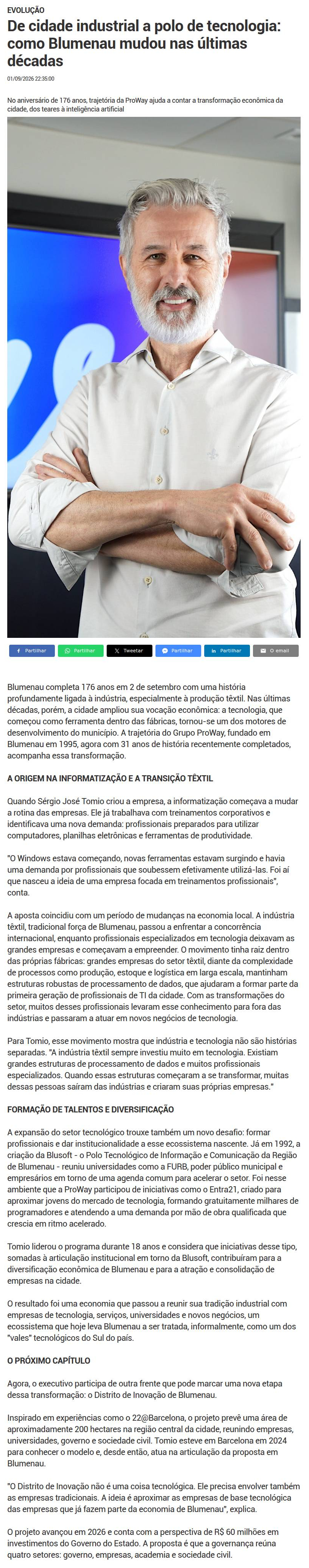 EVOLUÇÃO

De cidade industrial a polo de tecnologia: como Blumenau mudou nas últimas décadas

01/09/2026 22:35:00

No aniversário de 176 anos, trajetória da ProWay ajuda a contar a transformação econômica da cidade, dos teares à inteligência artificial

Partilhar Partilhar Tweetar Partilhar Partilhar O email

Blumenau completa 176 anos em 2 de setembro com uma história profundamente ligada à indústria, especialmente à produção têxtil. Nas últimas décadas, porém, a cidade ampliou sua vocação econômica: a tecnologia, que começou como ferramenta dentro das fábricas, tornou-se um dos motores de desenvolvimento do município. A trajetória do Grupo ProWay, fundado em Blumenau em 1995, agora com 31 anos de história recentemente completados, acompanha essa transformação.

A ORIGEM NA INFORMATIZAÇÃO E A TRANSIÇÃO TÊXTIL

Quando Sérgio José Tomio criou a empresa, a informatização começava a mudar a rotina das empresas. Ele já trabalhava com treinamentos corporativos e identificava uma nova demanda: profissionais preparados para utilizar computadores, planilhas eletrônicas e ferramentas de produtividade.

"O Windows estava começando, novas ferramentas estavam surgindo e havia uma demanda por profissionais que soubessem efetivamente utilizá-las. Foi aí que nasceu a ideia de uma empresa focada em treinamentos profissionais", conta.

A aposta coincidiu com um período de mudanças na economia local. A indústria têxtil, tradicional força de Blumenau, passou a enfrentar a concorrência internacional, enquanto profissionais especializados em tecnologia deixavam as grandes empresas e começavam a empreender. O movimento tinha raiz dentro das próprias fábricas: grandes empresas do setor têxtil, diante da complexidade de processos como produção, estoque e logística em larga escala, mantinham estruturas robustas de processamento de dados, que ajudaram a formar parte da primeira geração de profissionais de TI da cidade. Com as transformações do setor, muitos desses profissionais levaram esse conhecimento para fora das indústrias e passaram a atuar em novos negócios de tecnologia.

Para Tomio, esse movimento mostra que indústria e tecnologia não são histórias separadas. "A indústria têxtil sempre investiu muito em tecnologia. Existiam grandes estruturas de processamento de dados e muitos profissionais especializados. Quando essas estruturas começaram a se transformar, muitas dessas pessoas saíram das indústrias e criaram suas próprias empresas."

FORMAÇÃO DE TALENTOS E DIVERSIFICAÇÃO

A expansão do setor tecnológico trouxe também um novo desafio: formar profissionais e dar institucionalidade a esse ecossistema nascente. Já em 1992, a criação da Blusoft - o Polo Tecnológico de Informação e Comunicação da Região de Blumenau - reuniu universidades como a FURB, poder público municipal e empresários em torno de uma agenda comum para acelerar o setor. Foi nesse ambiente que a ProWay participou de iniciativas como o Entra21, criado para aproximar jovens do mercado de tecnologia, formando gratuitamente milhares de programadores e atendendo a uma demanda por mão de obra qualificada que crescia em ritmo acelerado.

Tomio liderou o programa durante 18 anos e considera que iniciativas desse tipo, somadas à articulação institucional em torno da Blusoft, contribuíram para a diversificação econômica de Blumenau e para a atração e consolidação de empresas na cidade.

O resultado foi uma economia que passou a reunir sua tradição industrial com empresas de tecnologia, serviços, universidades e novos negócios, um ecossistema que hoje leva Blumenau a ser tratada, informalmente, como um dos "vales" tecnológicos do Sul do país.

O PRÓXIMO CAPÍTULO

Agora, o executivo participa de outra frente que pode marcar uma nova etapa dessa transformação: o Distrito de Inovação de Blumenau.

Inspirado em experiências como o 22@Barcelona, o projeto prevê uma área de aproximadamente 200 hectares na região central da cidade, reunindo empresas, universidades, governo e sociedade civil. Tomio esteve em Barcelona em 2024 para conhecer o modelo e, desde então, atua na articulação da proposta em Blumenau.

"O Distrito de Inovação não é uma coisa tecnológica. Ele precisa envolver também as empresas tradicionais. A ideia é aproximar as empresas de base tecnológica das empresas que já fazem parte da economia de Blumenau", explica.

O projeto avançou em 2026 e conta com a perspectiva de R$ 60 milhões em investimentos do Governo do Estado. A proposta é que a governança reúna quatro setores: governo, empresas, academia e sociedade civil.